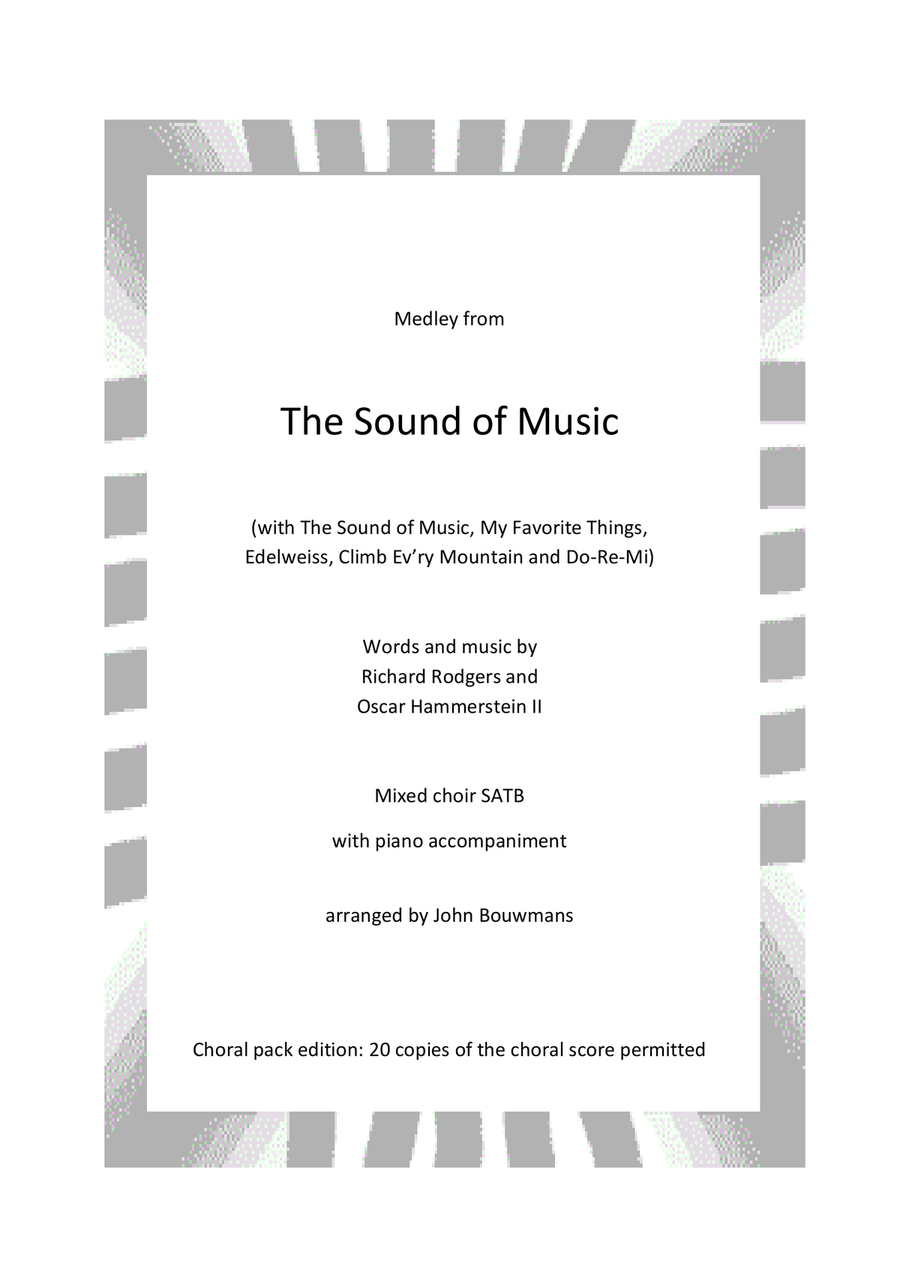 Medley from

The Sound of Music

(with The Sound of Music, My Favorite Things, Edelweiss, Climb Ev'ry Mountain and Do-Re-Mi)

Words and music by
Richard Rodgers and
Oscar Hammerstein II

Mixed choir SATB

with piano accompaniment

arranged by John Bouwmans

Choral pack edition: 20 copies of the choral score permitted